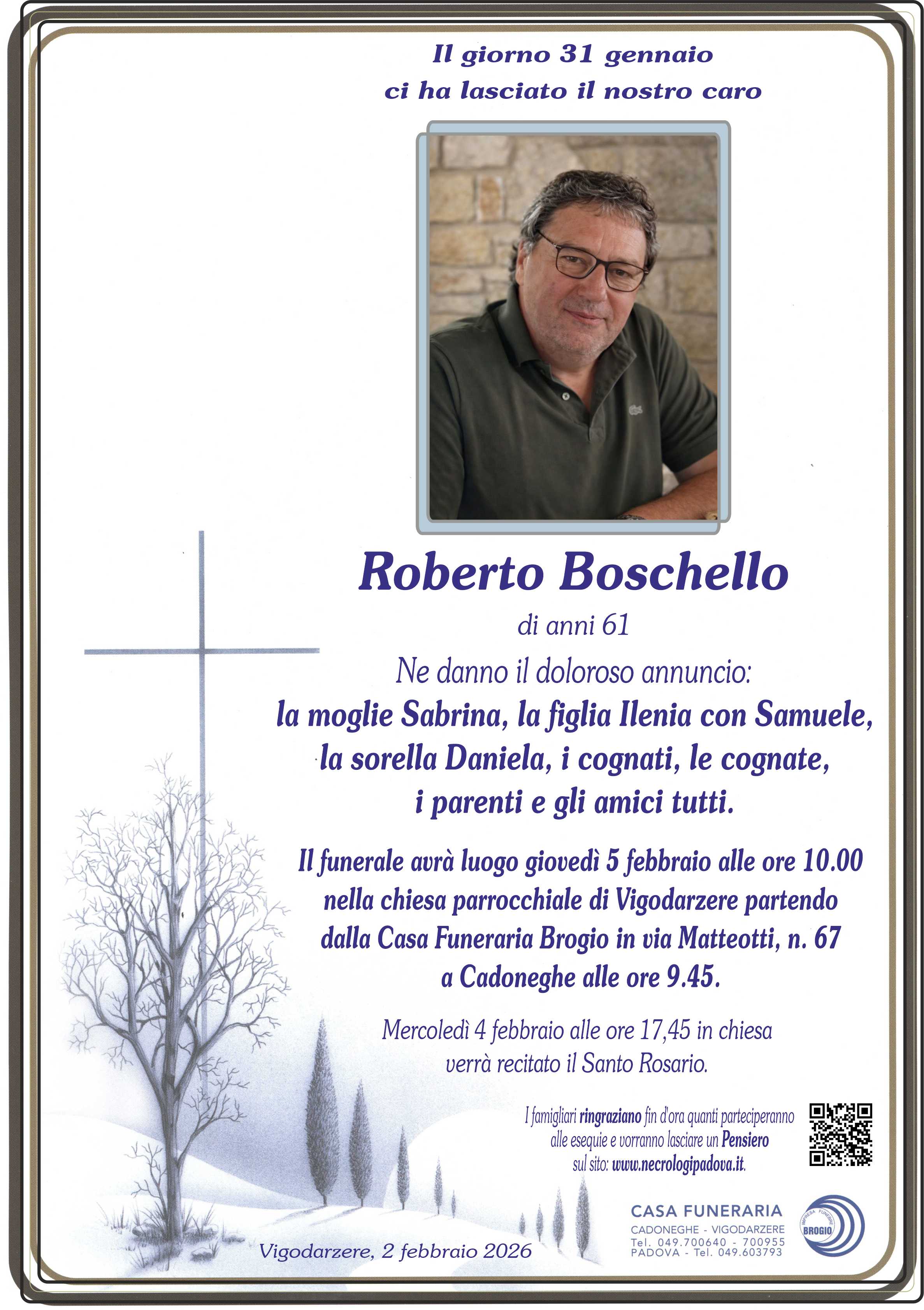 Il giorno 31 gennaio
ci ha lasciato il nostro caro

Roberto Boschello

di anni 61

Ne danno il doloroso annuncio:

la moglie Sabrina, la figlia Ilenia con Samuele,
la sorella Daniela, i cognati, le cognate,
i parenti e gli amici tutti.

Il funerale avrà luogo giovedì 5 febbraio alle ore 10.00 nella chiesa parrocchiale di Vigodarzere partendo dalla Casa Funeraria Brogio in via Matteotti, n. 67 a Cadoneghe alle ore 9.45.

Mercoledì 4 febbraio alle ore 17,45 in chiesa verrà recitato il Santo Rosario.

I famigliari ringraziano fin d'ora quanti parteciperanno alle esequie e vorranno lasciare un Pensiero sul sito: www.necrologipadova.it.

Vigodarzere, 2 febbraio 2026

CASA FUNERARIA
CADONEGHE - VIGODARZERE
Tel. 049.700640 - 700955
PADOVA - Tel. 049.603793

IMPRESA FUNEBRE
BROGIO